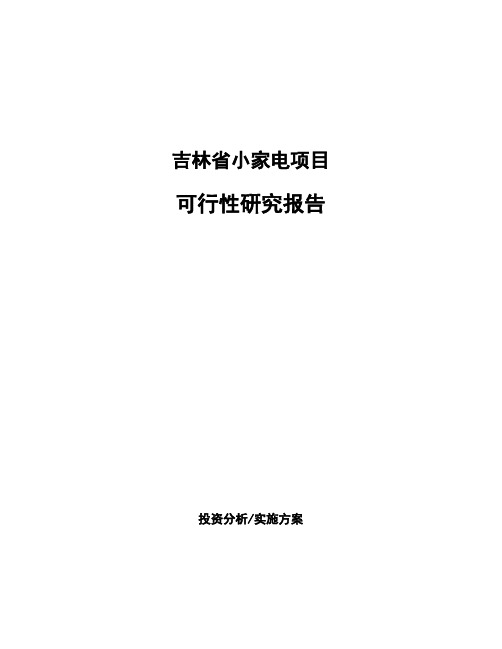 吉林省小家电项目

可行性研究报告

投资分析/实施方案